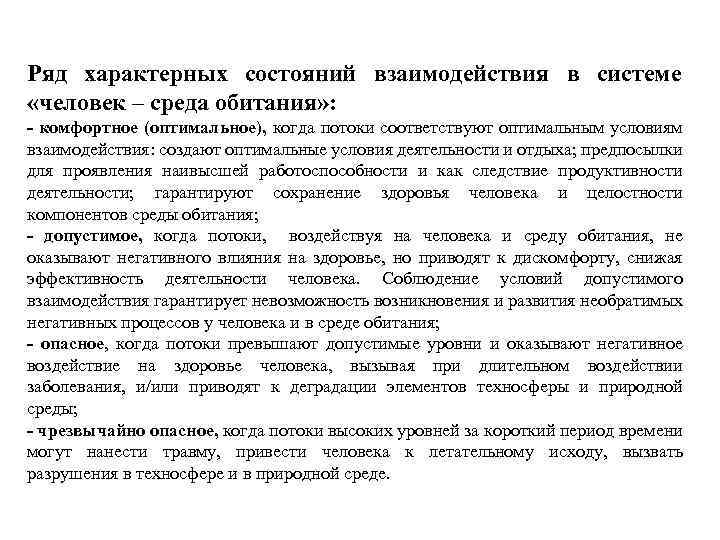 Ряд характерных состояний взаимодействия в системе «человек – среда обитания»:

- комфортное (оптимальное), когда потоки соответствуют оптимальным условиям взаимодействия: создают оптимальные условия деятельности и отдыха; предпосылки для проявления наивысшей работоспособности и как следствие продуктивности деятельности; гарантируют сохранение здоровья человека и целостности компонентов среды обитания;

- допустимое, когда потоки, воздействуя на человека и среду обитания, не оказывают негативного влияния на здоровье, но приводят к дискомфорту, снижая эффективность деятельности человека. Соблюдение условий допустимого взаимодействия гарантирует невозможность возникновения и развития необратимых негативных процессов у человека и в среде обитания;

- опасное, когда потоки превышают допустимые уровни и оказывают негативное воздействие на здоровье человека, вызывая при длительном воздействии заболевания, и/или приводят к деградации элементов техносферы и природной среды;

- чрезвычайно опасное, когда потоки высоких уровней за короткий период времени могут нанести травму, привести человека к летательному исходу, вызвать разрушения в техносфере и в природной среде.